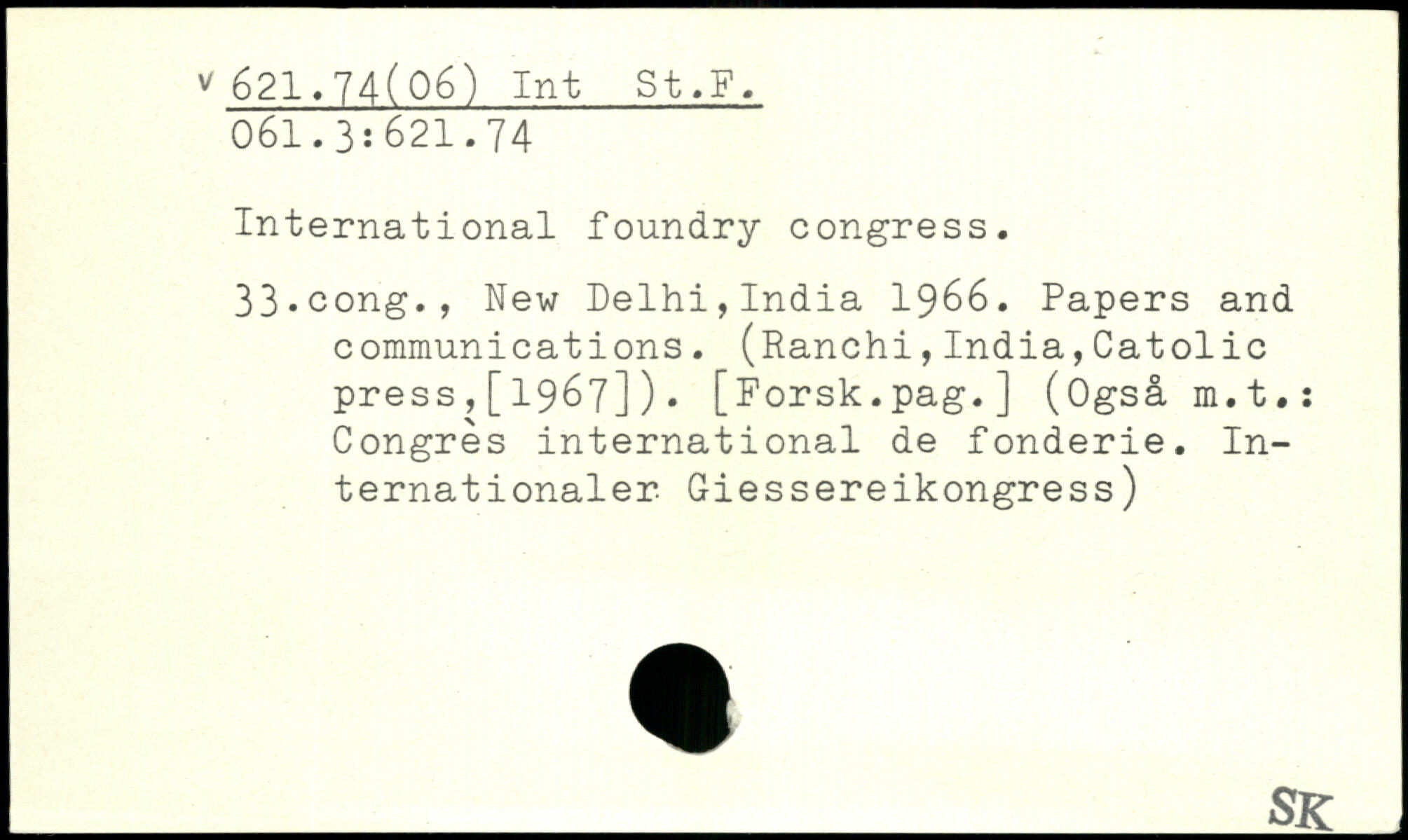 v 621.74(06) Int St.F.
061.3:621.74

International foundry congress.

33.cong., New Delhi,India 1966. Papers and communications. (Ranchi,India,Catolic press,[1967]). [Forsk.pag.] (Også m.t.: Congrès international de fonderie. Internationaler Giessereikongress)

SK